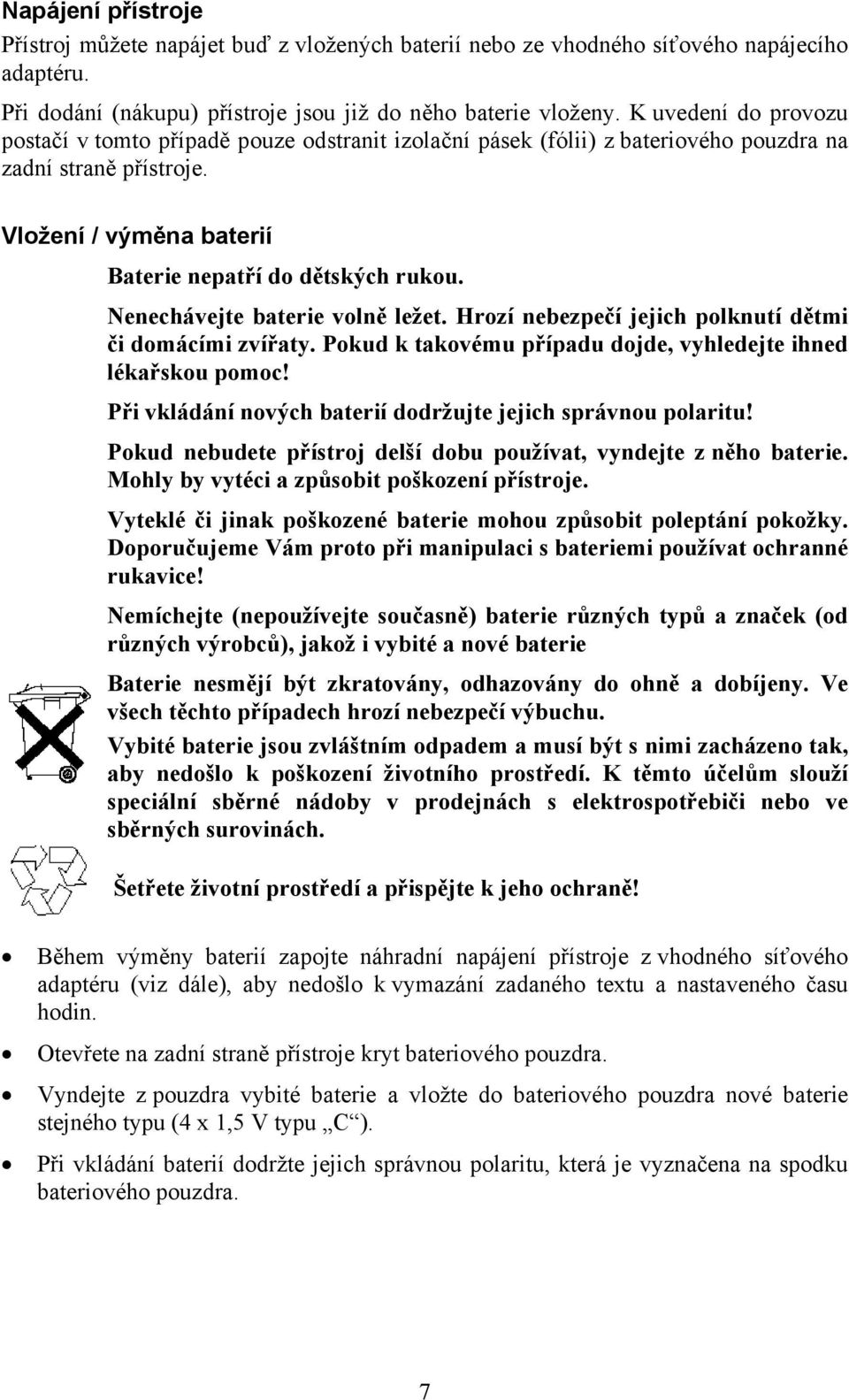 Napájení přístroje

Přístroj můžete napájet buď z vložených baterií nebo ze vhodného síťového napájecího adaptéru.

Při dodání (nákupu) přístroje jsou již do něho baterie vloženy. K uvedení do provozu postačí v tomto případě pouze odstranit izolační pásek (fólii) z bateriového pouzdra na zadní straně přístroje.

Vložení / výměna baterií

Baterie nepatří do dětských rukou.

Nenechávejte baterie volně ležet. Hrozí nebezpečí jejich polknutí dětmi či domácími zvířaty. Pokud k takovému případu dojde, vyhledejte ihned lékařskou pomoc!

Při vkládání nových baterií dodržujte jejich správnou polaritu!

Pokud nebudete přístroj delší dobu používat, vyndejte z něho baterie. Mohly by vytéci a způsobit poškození přístroje.

Vyteklé či jinak poškozené baterie mohou způsobit poleptání pokožky. Doporučujeme Vám proto při manipulaci s bateriemi používat ochranné rukavice!

Nemíchejte (nepoužívejte současně) baterie různých typů a značek (od různých výrobců), jakož i vybité a nové baterie

Baterie nesmějí být zkratovány, odhazovány do ohně a dobíjeny. Ve všech těchto případech hrozí nebezpečí výbuchu.

Vybité baterie jsou zvláštním odpadem a musí být s nimi zacházeno tak, aby nedošlo k poškození životního prostředí. K těmto účelům slouží speciální sběrné nádoby v prodejnách s elektrospotřebiči nebo ve sběrných surovinách.

Šetřete životní prostředí a přispějte k jeho ochraně!

• Během výměny baterií zapojte náhradní napájení přístroje z vhodného síťového adaptéru (viz dále), aby nedošlo k vymazání zadaného textu a nastaveného času hodin.

• Otevřete na zadní straně přístroje kryt bateriového pouzdra.

• Vyndejte z pouzdra vybité baterie a vložte do bateriového pouzdra nové baterie stejného typu (4 x 1,5 V typu „C“).

• Při vkládání baterií dodržte jejich správnou polaritu, která je vyznačena na spodku bateriového pouzdra.

7